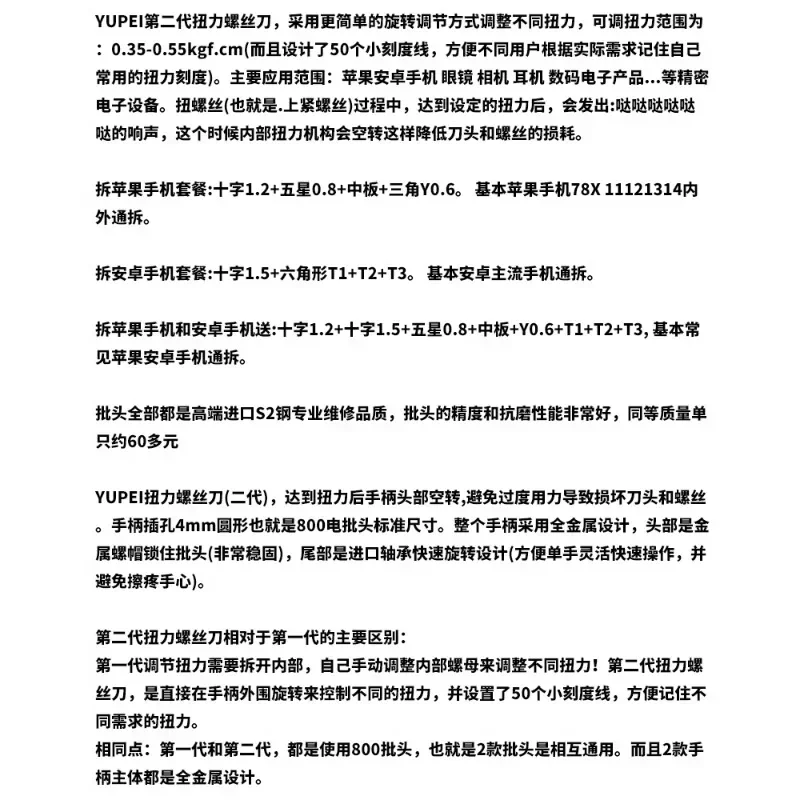 YUPEI第二代扭力螺丝刀，采用更简单的旋转调节方式调整不同扭力，可调扭力范围为：0.35-0.55kgf.cm(而且设计了50个小刻度线，方便不同用户根据实际需求记住自己常用的扭力刻度)。主要应用范围：苹果安卓手机 眼镜 相机 耳机 数码电子产品...等精密电子设备。扭螺丝(也就是.上紧螺丝)过程中，达到设定的扭力后，会发出:哒哒哒哒哒哒的响声，这个时候内部扭力机构会空转这样降低刀头和螺丝的损耗。

拆苹果手机套餐:十字1.2+五星0.8+中板+三角Y0.6。 基本苹果手机78X 11121314内外通拆。

拆安卓手机套餐:十字1.5+六角形T1+T2+T3。 基本安卓主流手机通拆。

拆苹果手机和安卓手机送:十字1.2+十字1.5+五星0.8+中板+Y0.6+T1+T2+T3, 基本常见苹果安卓手机通拆。

批头全部都是高端进口S2钢专业维修品质，批头的精度和抗磨性能非常好，同等质量单只约60多元

YUPEI扭力螺丝刀(二代)，达到扭力后手柄头部空转,避免过度用力导致损坏刀头和螺丝。手柄插孔4mm圆形也就是800电批头标准尺寸。整个手柄采用全金属设计，头部是金属螺帽锁住批头(非常稳固)，尾部是进口轴承快速旋转设计(方便单手灵活快速操作，并避免擦疼手心)。

第二代扭力螺丝刀相对于第一代的主要区别：
第一代调节扭力需要拆开内部，自己手动调整内部螺母来调整不同扭力！第二代扭力螺丝刀，是直接在手柄外围旋转来控制不同的扭力，并设置了50个小刻度线，方便记住不同需求的扭力。
相同点：第一代和第二代，都是使用800批头，也就是2款批头是相互通用。而且2款手柄主体都是全金属设计。